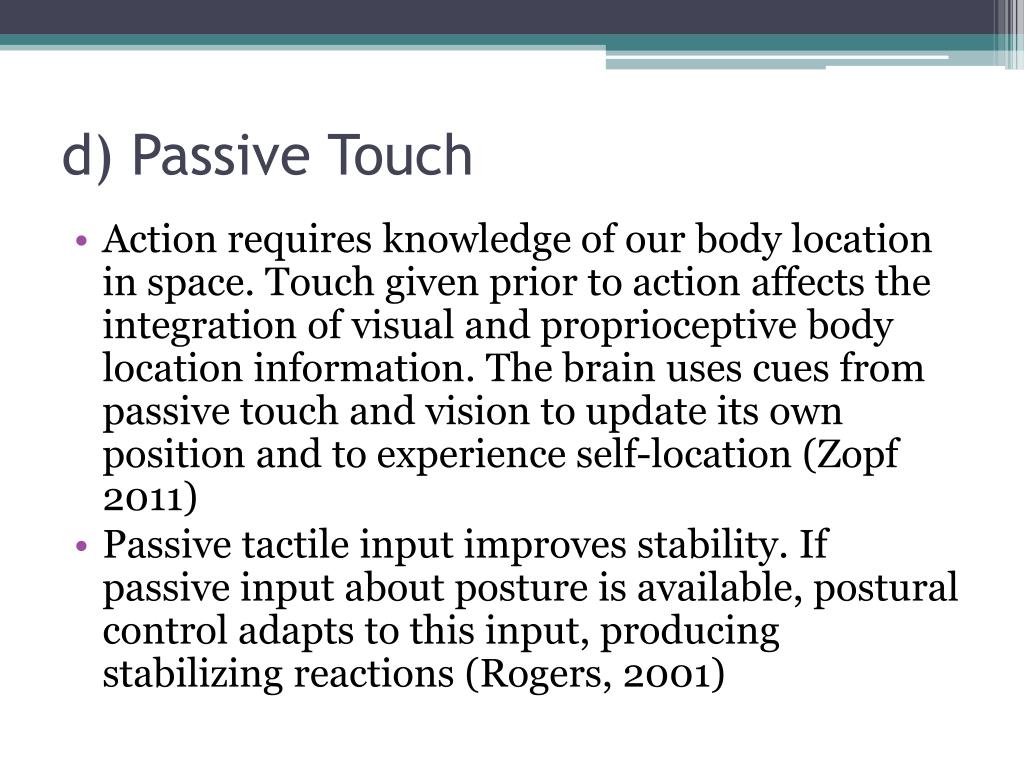 d) Passive Touch

• Action requires knowledge of our body location in space. Touch given prior to action affects the integration of visual and proprioceptive body location information. The brain uses cues from passive touch and vision to update its own position and to experience self-location (Zopf 2011)
• Passive tactile input improves stability. If passive input about posture is available, postural control adapts to this input, producing stabilizing reactions (Rogers, 2001)